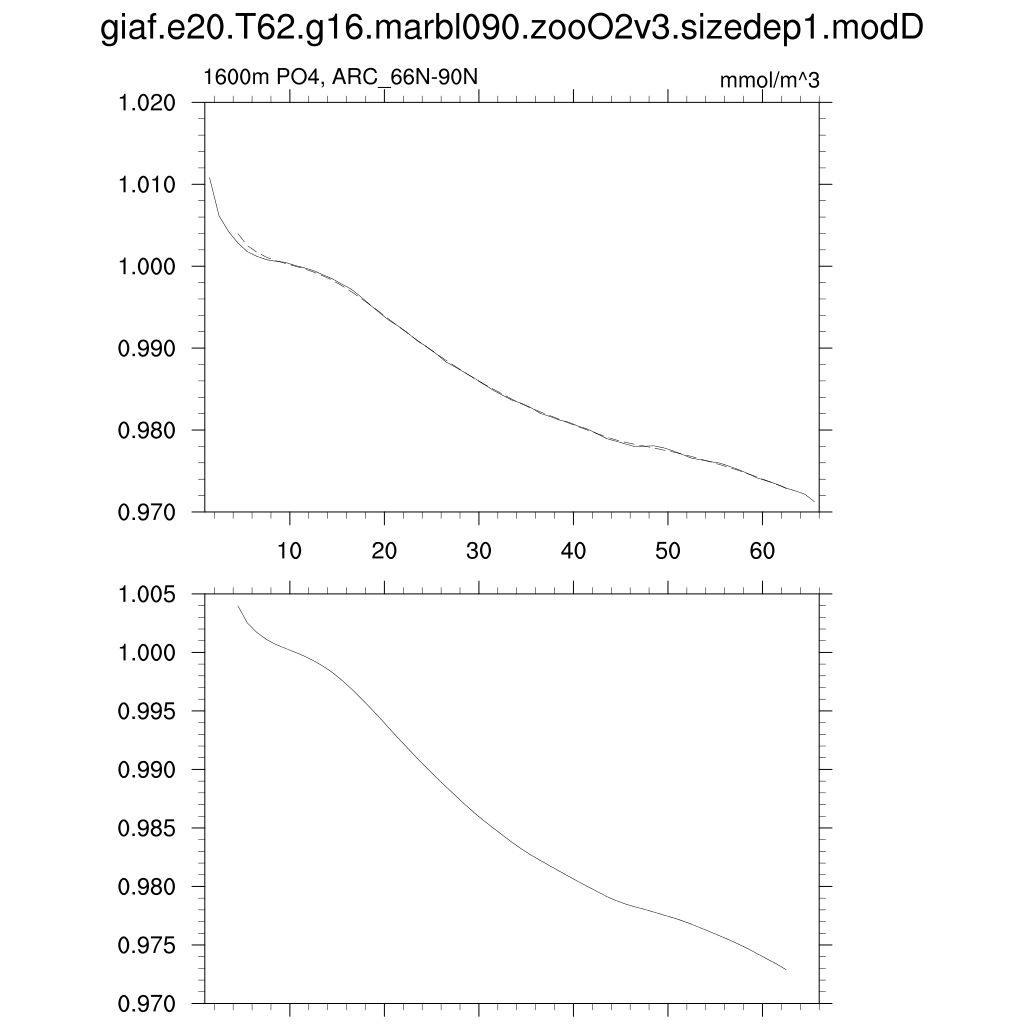 giaf.e20.T62.g16.marbl090.zooO2v3.sizedep1.modD

1600m PO4, ARC_66N-90N

mmol/m^3

1.020
1.010
1.000
0.990
0.980
0.970

10 20 30 40 50 60

1.005
1.000
0.995
0.990
0.985
0.980
0.975
0.970